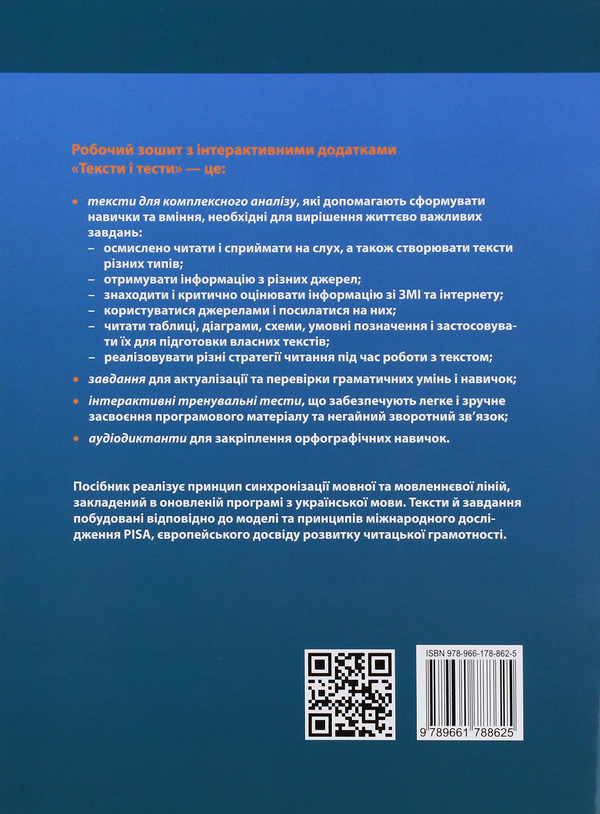 Робочий зошит з інтерактивними додатками «Тексти і тести» — це:

• тексти для комплексного аналізу, які допомагають сформувати навички та вміння, необхідні для вирішення життєво важливих завдань:
– осмислено читати і сприймати на слух, а також створювати тексти різних типів;
– отримувати інформацію з різних джерел;
– знаходити і критично оцінювати інформацію зі ЗМІ та інтернету;
– користуватися джерелами і посилатися на них;
– читати таблиці, діаграми, схеми, умовні позначення і застосовувати їх для підготовки власних текстів;
– реалізовувати різні стратегії читання під час роботи з текстом;

• завдання для актуалізації та перевірки граматичних умінь і навичок;

• інтерактивні тренувальні тести, що забезпечують легке і зручне засвоєння програмового матеріалу та негайний зворотний зв'язок;

• аудіодиктанти для закріплення орфографічних навичок.

Посібник реалізує принцип синхронізації мовної та мовленнєвої ліній, закладений в оновленій програмі з української мови. Тексти й завдання побудовані відповідно до моделі та принципів міжнародного дослідження PISA, європейського досвіду розвитку читацької грамотності.

ISBN 978-966-178-862-5

9 789661 788625